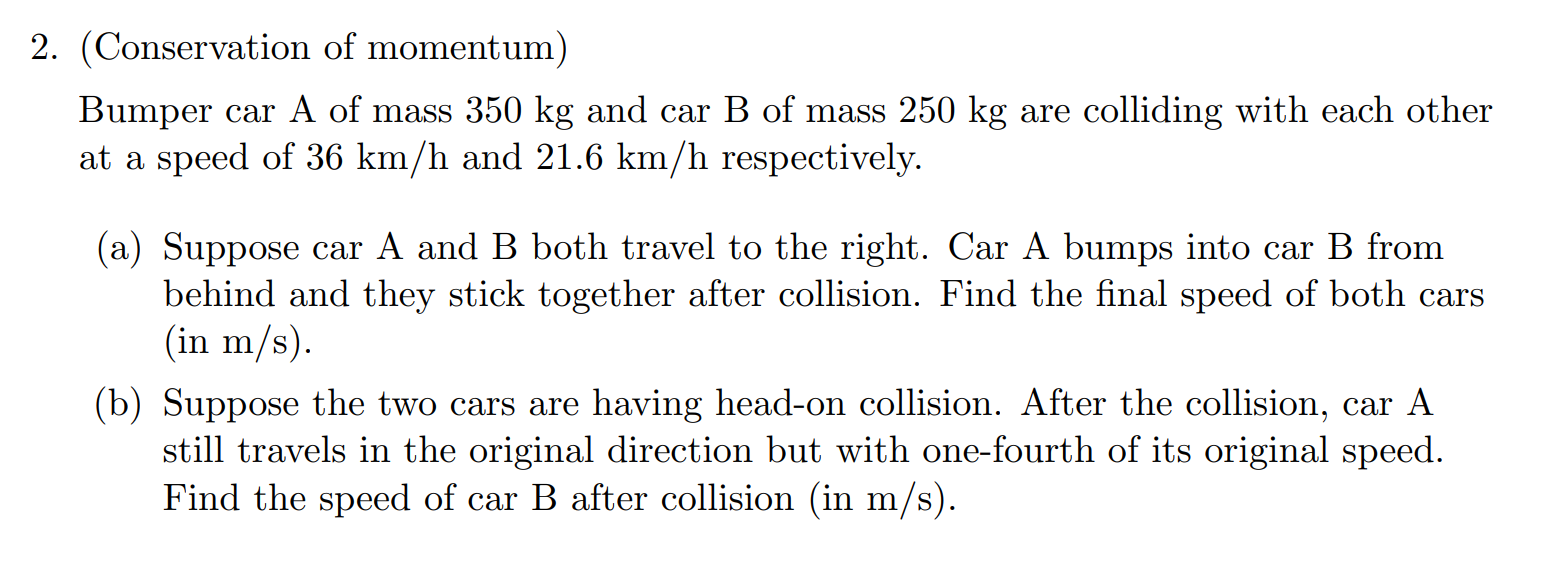 2. (Conservation of momentum)

Bumper car A of mass 350 kg and car B of mass 250 kg are colliding with each other at a speed of 36 km/h and 21.6 km/h respectively.

(a) Suppose car A and B both travel to the right. Car A bumps into car B from behind and they stick together after collision. Find the final speed of both cars (in m/s).

(b) Suppose the two cars are having head-on collision. After the collision, car A still travels in the original direction but with one-fourth of its original speed. Find the speed of car B after collision (in m/s).